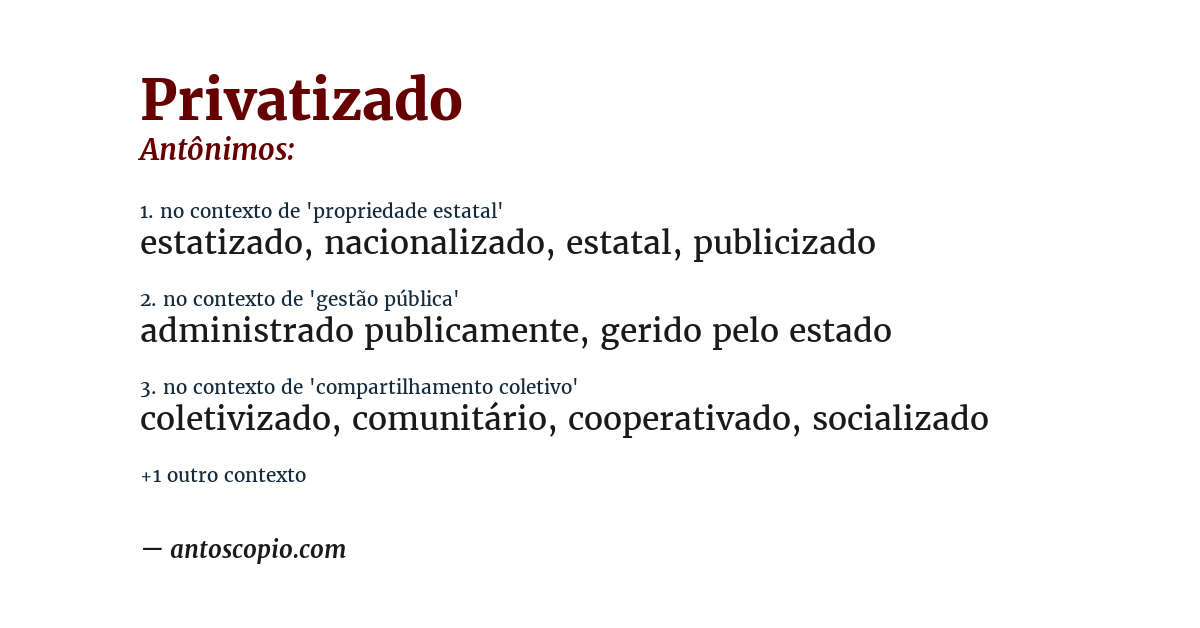 Privatizado
Antônimos:

1. no contexto de 'propriedade estatal'
estatizado, nacionalizado, estatal, publicizado

2. no contexto de 'gestão pública'
administrado publicamente, gerido pelo estado

3. no contexto de 'compartilhamento coletivo'
coletivizado, comunitário, cooperativado, socializado

+1 outro contexto

— antoscopio.com